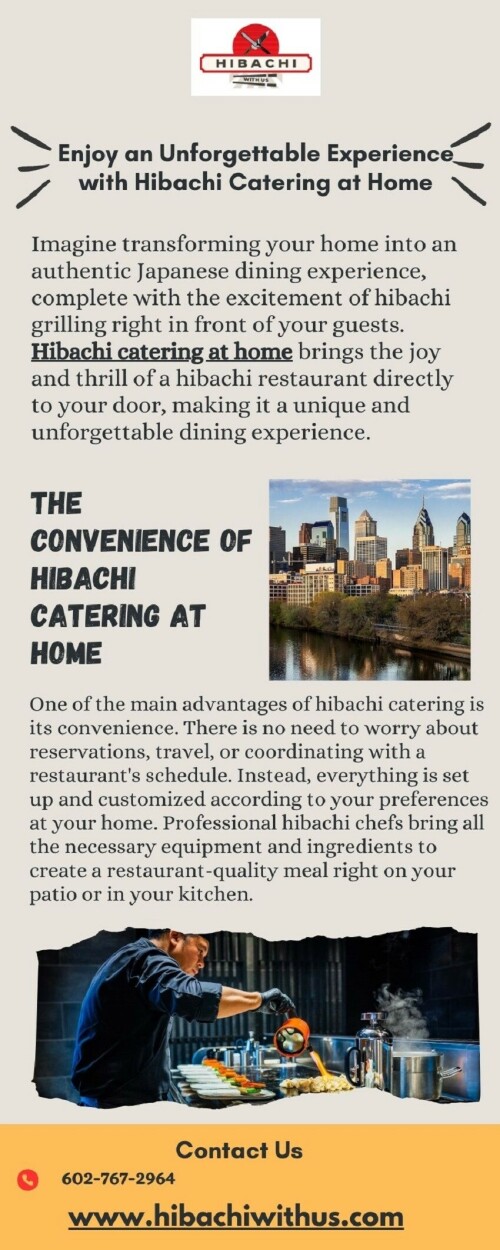 HIBACHI
WITH US

Enjoy an Unforgettable Experience with Hibachi Catering at Home

Imagine transforming your home into an authentic Japanese dining experience, complete with the excitement of hibachi grilling right in front of your guests. Hibachi catering at home brings the joy and thrill of a hibachi restaurant directly to your door, making it a unique and unforgettable dining experience.

THE CONVENIENCE OF HIBACHI CATERING AT HOME

One of the main advantages of hibachi catering is its convenience. There is no need to worry about reservations, travel, or coordinating with a restaurant's schedule. Instead, everything is set up and customized according to your preferences at your home. Professional hibachi chefs bring all the necessary equipment and ingredients to create a restaurant-quality meal right on your patio or in your kitchen.

Contact Us

602-767-2964

www.hibachiwithus.com